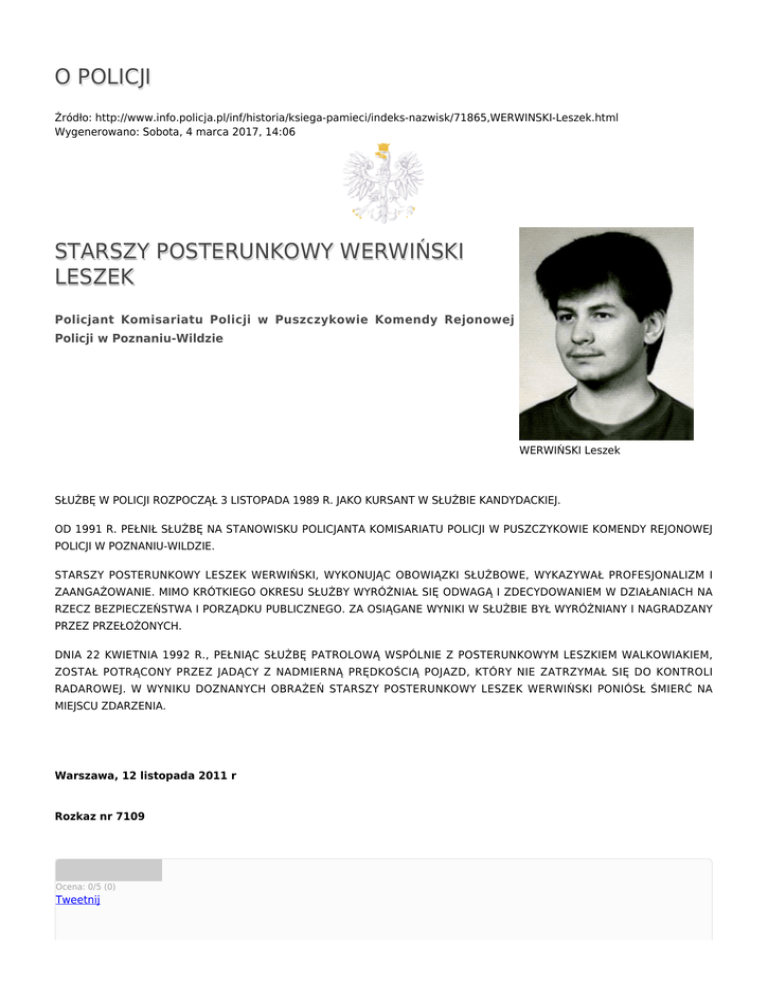 O POLICJI

Źródło: http://www.info.policja.pl/inf/historia/ksiega-pamieci/indeks-nazwisk/71865,WERWINSKI-Leszek.html
Wygenerowano: Sobota, 4 marca 2017, 14:06

STARSZY POSTERUNKOWY WERWIŃSKI LESZEK

Policjant Komisariatu Policji w Puszczykowie Komendy Rejonowej Policji w Poznaniu-Wildzie

WERWIŃSKI Leszek

SŁUŻBĘ W POLICJI ROZPOCZĄŁ 3 LISTOPADA 1989 R. JAKO KURSANT W SŁUŻBIE KANDYDACKIEJ.

OD 1991 R. PEŁNIŁ SŁUŻBĘ NA STANOWISKU POLICJANTA KOMISARIATU POLICJI W PUSZCZYKOWIE KOMENDY REJONOWEJ POLICJI W POZNANIU-WILDZIE.

STARSZY POSTERUNKOWY LESZEK WERWIŃSKI, WYKONUJĄC OBOWIĄZKI SŁUŻBOWE, WYKAZYWAŁ PROFESJONALIZM I ZAANGAŻOWANIE. MIMO KRÓTKIEGO OKRESU SŁUŻBY WYRÓŻNIAŁ SIĘ ODWAGĄ I ZDECYDOWANIEM W DZIAŁANIACH NA RZECZ BEZPIECZEŃSTWA I PORZĄDKU PUBLICZNEGO. ZA OSIĄGANE WYNIKI W SŁUŻBIE BYŁ WYRÓŻNIANY I NAGRADZANY PRZEZ PRZEŁOŻONYCH.

DNIA 22 KWIETNIA 1992 R., PEŁNIĄC SŁUŻBĘ PATROLOWĄ WSPÓLNIE Z POSTERUNKOWYM LESZKIEM WALKOWIAKIEM, ZOSTAŁ POTRĄCONY PRZEZ JADĄCY Z NADMIERNĄ PRĘDKOŚCIĄ POJAZD, KTÓRY NIE ZATRZYMAŁ SIĘ DO KONTROLI RADAROWEJ. W WYNIKU DOZNANYCH OBRAŻEŃ STARSZY POSTERUNKOWY LESZEK WERWIŃSKI PONIÓSŁ ŚMIERĆ NA MIEJSCU ZDARZENIA.

Warszawa, 12 listopada 2011 r

Rozkaz nr 7109

Ocena: 0/5 (0)
Tweetnij